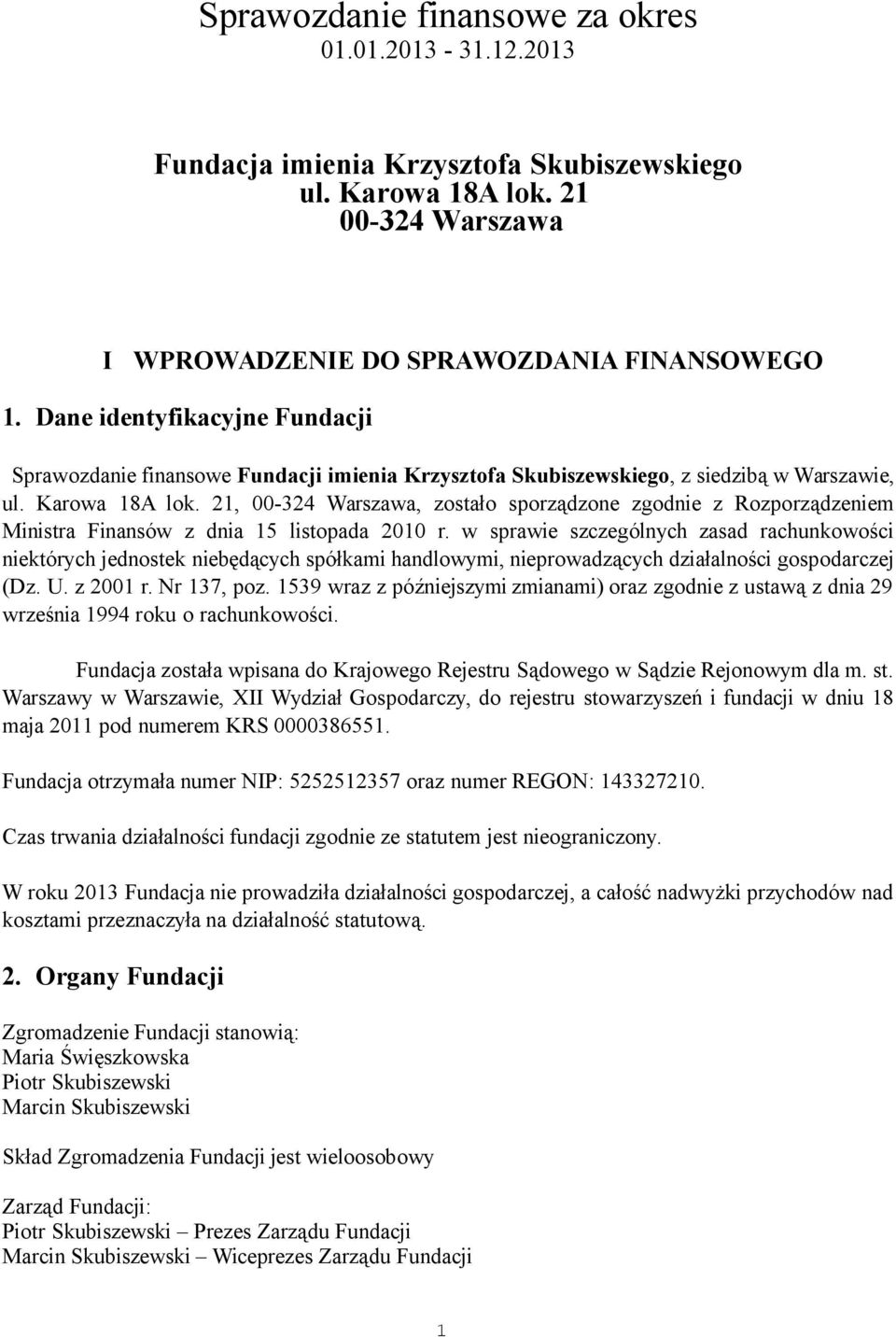 Sprawozdanie finansowe za okres
01.01.2013 - 31.12.2013

Fundacja imienia Krzysztofa Skubiszewskiego
ul. Karowa 18A lok. 21
00-324 Warszawa

I WPROWADZENIE DO SPRAWOZDANIA FINANSOWEGO

1. Dane identyfikacyjne Fundacji

Sprawozdanie finansowe Fundacji imienia Krzysztofa Skubiszewskiego, z siedzibą w Warszawie, ul. Karowa 18A lok. 21, 00-324 Warszawa, zostało sporządzone zgodnie z Rozporządzeniem Ministra Finansów z dnia 15 listopada 2010 r. w sprawie szczególnych zasad rachunkowości niektórych jednostek niebędących spółkami handlowymi, nieprowadzących działalności gospodarczej (Dz. U. z 2001 r. Nr 137, poz. 1539 wraz z późniejszymi zmianami) oraz zgodnie z ustawą z dnia 29 września 1994 roku o rachunkowości.

Fundacja została wpisana do Krajowego Rejestru Sądowego w Sądzie Rejonowym dla m. st. Warszawy w Warszawie, XII Wydział Gospodarczy, do rejestru stowarzyszeń i fundacji w dniu 18 maja 2011 pod numerem KRS 0000386551.

Fundacja otrzymała numer NIP: 5252512357 oraz numer REGON: 143327210.

Czas trwania działalności fundacji zgodnie ze statutem jest nieograniczony.

W roku 2013 Fundacja nie prowadziła działalności gospodarczej, a całość nadwyżki przychodów nad kosztami przeznaczyła na działalność statutową.

2. Organy Fundacji

Zgromadzenie Fundacji stanowią:
Maria Święszkowska
Piotr Skubiszewski
Marcin Skubiszewski

Skład Zgromadzenia Fundacji jest wieloosobowy

Zarząd Fundacji:
Piotr Skubiszewski – Prezes Zarządu Fundacji
Marcin Skubiszewski – Wiceprezes Zarządu Fundacji

1